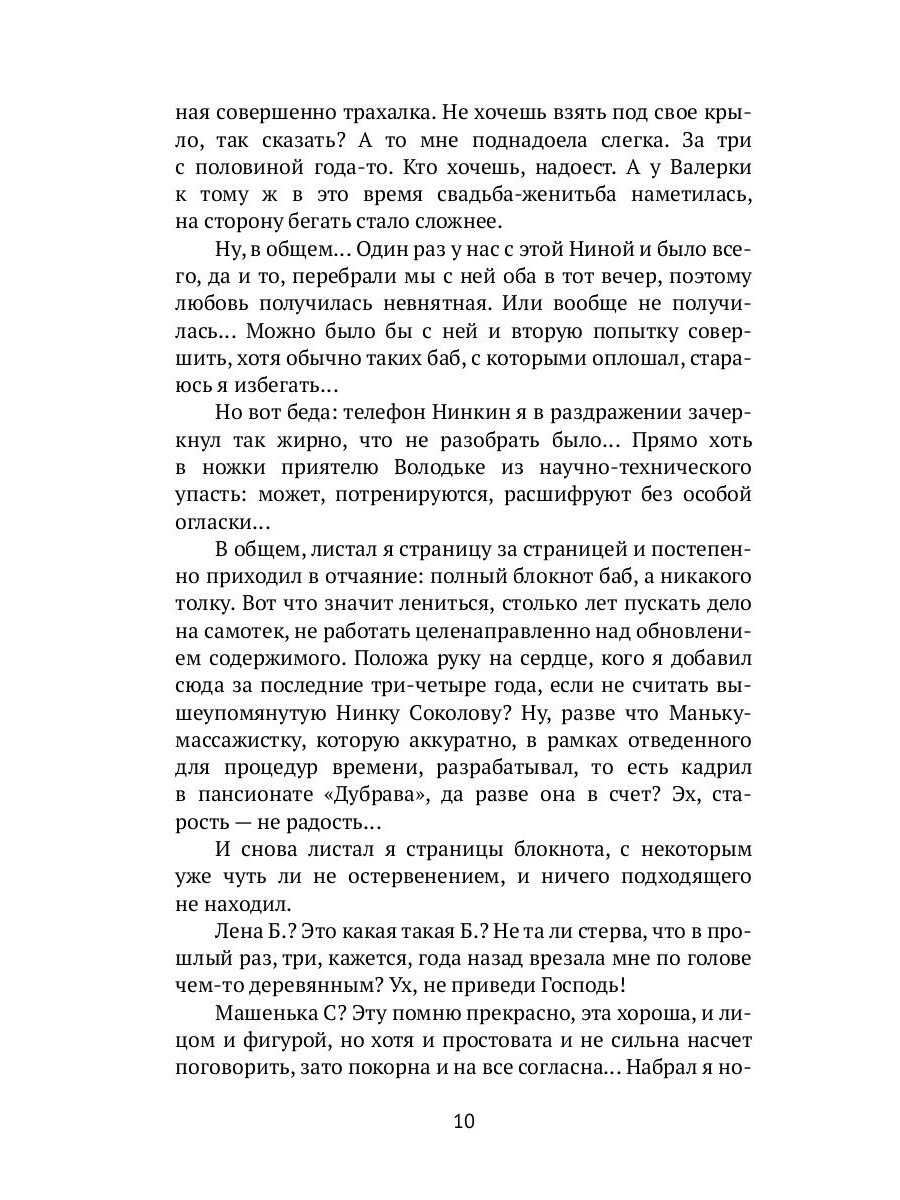 ная совершенно трахалка. Не хочешь взять под свое крыло, так сказать? А то мне поднадоела слегка. За три с половиной года-то. Кто хочешь, надоест. А у Валерки к тому ж в это время свадьба-женитьба наметилась, на сторону бегать стало сложнее.

Ну, в общем… Один раз у нас с этой Ниной и было всего, да и то, перебрали мы с ней оба в тот вечер, поэтому любовь получилась невнятная. Или вообще не получилась… Можно было бы с ней и вторую попытку совершить, хотя обычно таких баб, с которыми оплошал, стараюсь я избегать…

Но вот беда: телефон Нинкин я в раздражении зачеркнул так жирно, что не разобрать было… Прямо хоть в ножки приятелю Володьке из научно-технического упасть: может, потренируются, расшифруют без особой огласки…

В общем, листал я страницу за страницей и постепенно приходил в отчаяние: полный блокнот баб, а никакого толку. Вот что значит лениться, столько лет пускать дело на самотек, не работать целенаправленно над обновлением содержимого. Положа руку на сердце, кого я добавил сюда за последние три-четыре года, если не считать вышеупомянутую Нинку Соколову? Ну, разве что Маньку-массажистку, которую аккуратно, в рамках отведенного для процедур времени, разрабатывал, то есть кадрил в пансионате «Дубрава», да разве она в счет? Эх, старость — не радость…

И снова листал я страницы блокнота, с некоторым уже чуть ли не остервенением, и ничего подходящего не находил.

Лена Б.? Это какая такая Б.? Не та ли стерва, что в прошлый раз, три, кажется, года назад врезала мне по голове чем-то деревянным? Ух, не приведи Господь!

Машенька С? Эту помню прекрасно, эта хороша, и лицом и фигурой, но хотя и простовата и не сильна насчет поговорить, зато покорна и на все согласна… Набрал я но-

10